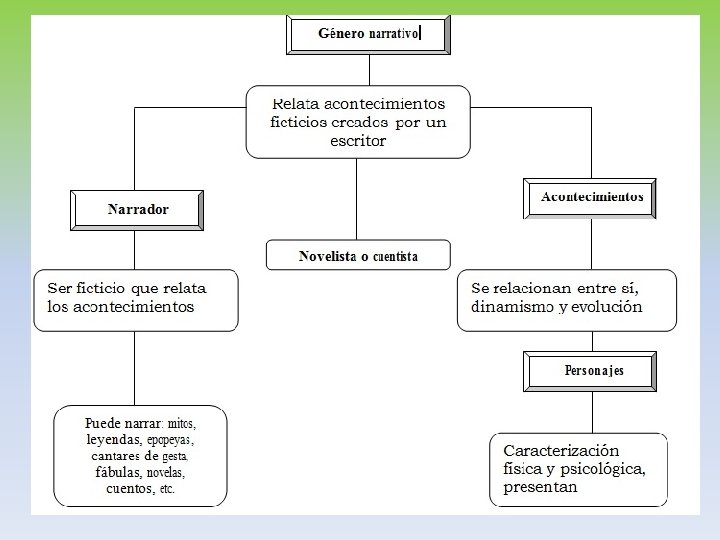 Género narrativo

Relata acontecimientos ficticios creados por un escritor

Narrador

Novelista o cuentista

Acontecimientos

Ser ficticio que relata los acontecimientos

Se relacionan entre sí, dinamismo y evolución

Personajes

Puede narrar: mitos, leyendas, epopeyas, cantares de gesta, fábulas, novelas, cuentos, etc.

Caracterización física y psicológica, presentan